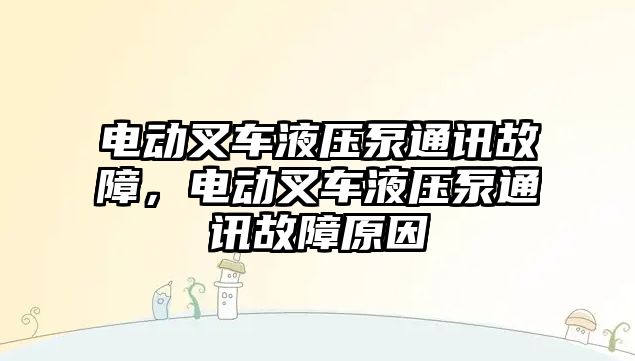 电动叉车液压泵通讯故障，电动叉车液压泵通讯故障原因